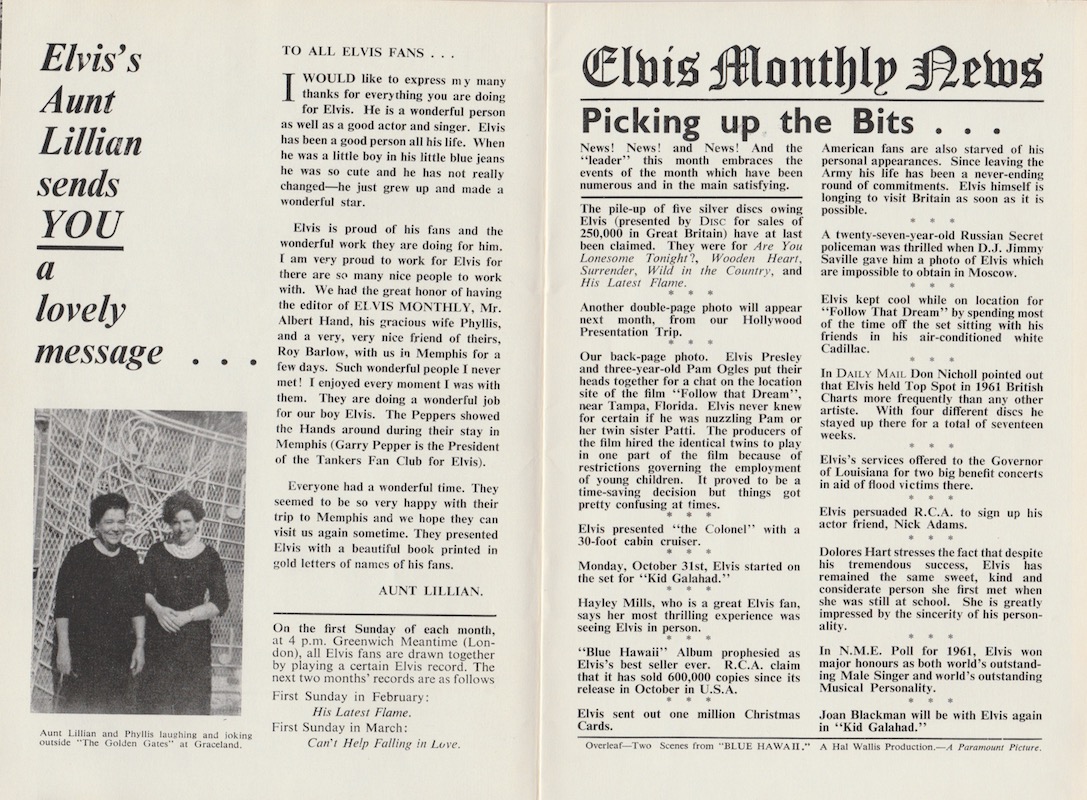 Elvis's Aunt Lillian sends YOU a lovely message . . .

Aunt Lillian and Phyllis laughing and joking outside "The Golden Gates" at Graceland.

TO ALL ELVIS FANS . . .

I WOULD like to express my many thanks for everything you are doing for Elvis. He is a wonderful person as well as a good actor and singer. Elvis has been a good person all his life. When he was a little boy in his little blue jeans he was so cute and he has not really changed—he just grew up and made a wonderful star.

Elvis is proud of his fans and the wonderful work they are doing for him. I am very proud to work for Elvis for there are so many nice people to work with. We had the great honor of having the editor of ELVIS MONTHLY, Mr. Albert Hand, his gracious wife Phyllis, and a very, very nice friend of theirs, Roy Barlow, with us in Memphis for a few days. Such wonderful people I never met! I enjoyed every moment I was with them. They are doing a wonderful job for our boy Elvis. The Peppers showed the Hands around during their stay in Memphis (Garry Pepper is the President of the Tankers Fan Club for Elvis).

Everyone had a wonderful time. They seemed to be so very happy with their trip to Memphis and we hope they can visit us again sometime. They presented Elvis with a beautiful book printed in gold letters of names of his fans.

AUNT LILLIAN.

On the first Sunday of each month, at 4 p.m. Greenwich Meantime (London), all Elvis fans are drawn together by playing a certain Elvis record. The next two months' records are as follows

First Sunday in February: His Latest Flame.
First Sunday in March: Can't Help Falling in Love.

Elvis Monthly News

Picking up the Bits . . .

News! News! and News! And the "leader" this month embraces the events of the month which have been numerous and in the main satisfying.

The pile-up of five silver discs owing Elvis (presented by DISC for sales of 250,000 in Great Britain) have at last been claimed. They were for Are You Lonesome Tonight?, Wooden Heart, Surrender, Wild in the Country, and His Latest Flame.
* * *
Another double-page photo will appear next month, from our Hollywood Presentation Trip.
* * *
Our back-page photo. Elvis Presley and three-year-old Pam Ogles put their heads together for a chat on the location site of the film "Follow that Dream", near Tampa, Florida. Elvis never knew for certain if he was nuzzling Pam or her twin sister Patti. The producers of the film hired the identical twins to play in one part of the film because of restrictions governing the employment of young children. It proved to be a time-saving decision but things got pretty confusing at times.
* * *
Elvis presented "the Colonel" with a 30-foot cabin cruiser.
* * *
Monday, October 31st, Elvis started on the set for "Kid Galahad."
* * *
Hayley Mills, who is a great Elvis fan, says her most thrilling experience was seeing Elvis in person.
* * *
"Blue Hawaii" Album prophesied as Elvis's best seller ever. R.C.A. claim that it has sold 600,000 copies since its release in October in U.S.A.
* * *
Elvis sent out one million Christmas Cards.

American fans are also starved of his personal appearances. Since leaving the Army his life has been a never-ending round of commitments. Elvis himself is longing to visit Britain as soon as it is possible.
* * *
A twenty-seven-year-old Russian Secret policeman was thrilled when D.J. Jimmy Saville gave him a photo of Elvis which are impossible to obtain in Moscow.
* * *
Elvis kept cool while on location for "Follow That Dream" by spending most of the time off the set sitting with his friends in his air-conditioned white Cadillac.
* * *
In DAILY MAIL Don Nicholl pointed out that Elvis held Top Spot in 1961 British Charts more frequently than any other artiste. With four different discs he stayed up there for a total of seventeen weeks.
* * *
Elvis's services offered to the Governor of Louisiana for two big benefit concerts in aid of flood victims there.
* * *
Elvis persuaded R.C.A. to sign up his actor friend, Nick Adams.
* * *
Dolores Hart stresses the fact that despite his tremendous success, Elvis has remained the same sweet, kind and considerate person she first met when she was still at school. She is greatly impressed by the sincerity of his personality.
* * *
In N.M.E. Poll for 1961, Elvis won major honours as both world's outstanding Male Singer and world's outstanding Musical Personality.
* * *
Joan Blackman will be with Elvis again in "Kid Galahad."

Overleaf—Two Scenes from "BLUE HAWAII." A Hal Wallis Production.—A Paramount Picture.